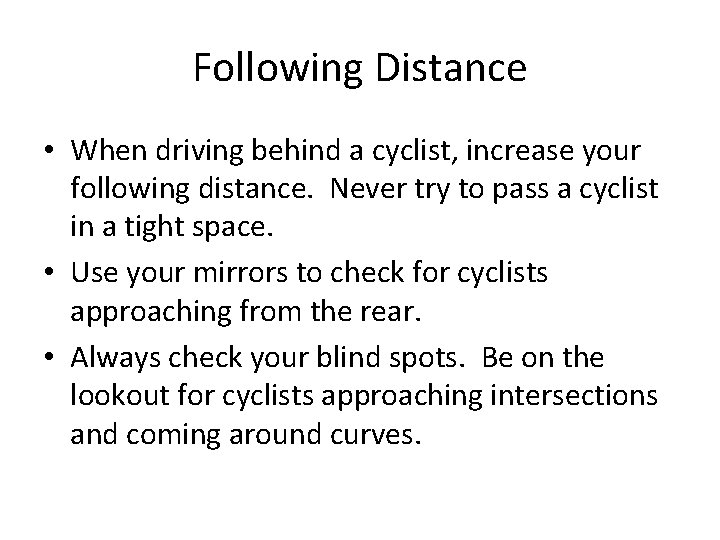 Following Distance

• When driving behind a cyclist, increase your following distance. Never try to pass a cyclist in a tight space.

• Use your mirrors to check for cyclists approaching from the rear.

• Always check your blind spots. Be on the lookout for cyclists approaching intersections and coming around curves.